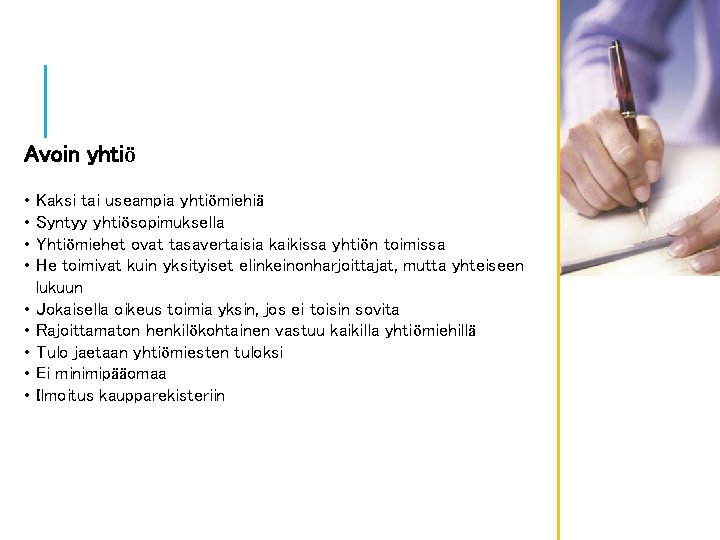 Avoin yhtiö

• Kaksi tai useampia yhtiömiehiä
• Syntyy yhtiösopimuksella
• Yhtiömiehet ovat tasavertaisia kaikissa yhtiön toimissa
• He toimivat kuin yksityiset elinkeinonharjoittajat, mutta yhteiseen lukuun
• Jokaisella oikeus toimia yksin, jos ei toisin sovita
• Rajoittamaton henkilökohtainen vastuu kaikilla yhtiömiehillä
• Tulo jaetaan yhtiömiesten tuloksi
• Ei minimipääomaa
• Ilmoitus kaupparekisteriin